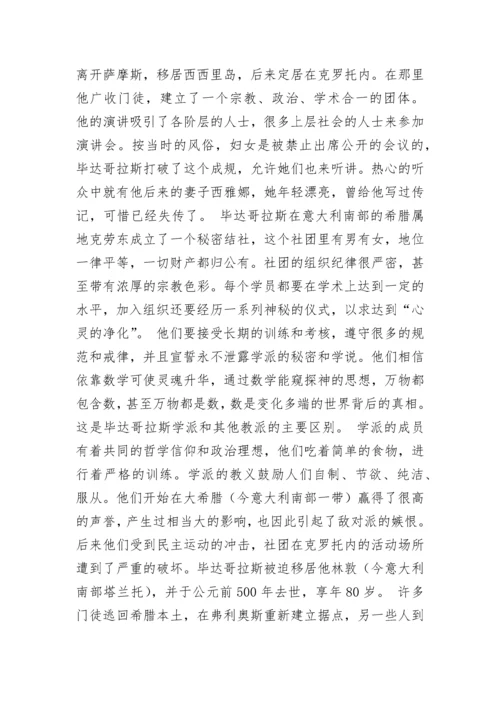 离开萨摩斯，移居西西里岛，后来定居在克罗托内。在那里他广收门徒，建立了一个宗教、政治、学术合一的团体。他的演讲吸引了各阶层的人士，很多上层社会的人士来参加演讲会。按当时的风俗，妇女是被禁止出席公开的会议的，毕达哥拉斯打破了这个成规，允许她们也来听讲。热心的听众中就有他后来的妻子西雅娜，她年轻漂亮，曾给他写过传记，可惜已经失传了。 毕达哥拉斯在意大利南部的希腊属地克劳东成立了一个秘密结社，这个社团里有男有女，地位一律平等，一切财产都归公有。社团的组织纪律很严密，甚至带有浓厚的宗教色彩。每个学员都要在学术上达到一定的水平，加入组织还要经历一系列神秘的仪式，以求达到“心灵的净化”。 他们要接受长期的训练和考核，遵守很多的规范和戒律，并且宣誓永不泄露学派的秘密和学说。他们相信依靠数学可使灵魂升华，通过数学能窥探神的思想，万物都包含数，甚至万物都是数，数是变化多端的世界背后的真相。这是毕达哥拉斯学派和其他教派的主要区别。 学派的成员有着共同的哲学信仰和政治理想，他们吃着简单的食物，进行着严格的训练。学派的教义鼓励人们自制、节欲、纯洁、服从。他们开始在大希腊（今意大利南部一带）赢得了很高的声誉，产生过相当大的影响，也因此引起了敌对派的嫉恨。后来他们受到民主运动的冲击，社团在克罗托内的活动场所遭到了严重的破坏。毕达哥拉斯被迫移居他林敦（今意大利南部塔兰托），并于公元前 500 年去世，享年 80 岁。 许多门徒逃回希腊本土，在弗利奥斯重新建立据点，另一些人到